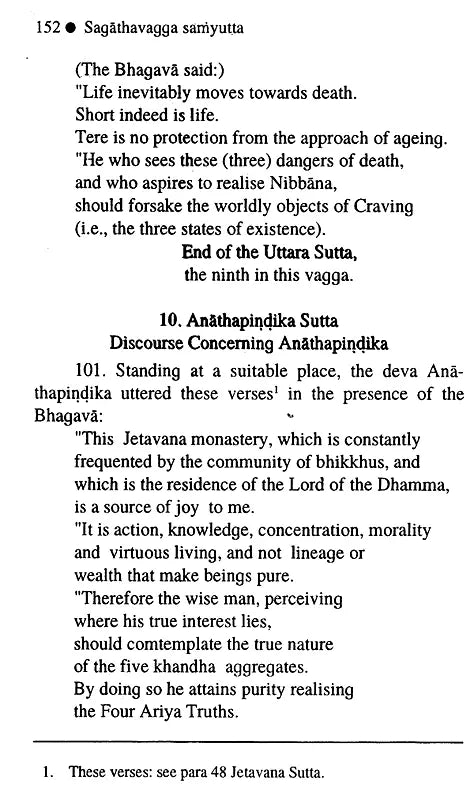 152 ● Sagāthavagga saṁyutta

(The Bhagavā said:)
"Life inevitably moves towards death.
Short indeed is life.
Tere is no protection from the approach of ageing.
"He who sees these (three) dangers of death,
and who aspires to realise Nibbāna,
should forsake the worldly objects of Craving
(i.e., the three states of existence).

End of the Uttara Sutta,
the ninth in this vagga.

10. Anāthapiṇḍika Sutta
Discourse Concerning Anāthapiṇḍika

101. Standing at a suitable place, the deva Anāthapiṇḍika uttered these verses$^1$ in the presence of the Bhagavā:

"This Jetavana monastery, which is constantly
frequented by the community of bhikkhus, and
which is the residence of the Lord of the Dhamma,
is a source of joy to me.
"It is action, knowledge, concentration, morality
and virtuous living, and not lineage or
wealth that make beings pure.
"Therefore the wise man, perceiving
where his true interest lies,
should comtemplate the true nature
of the five khandha aggregates.
By doing so he attains purity realising
the Four Ariya Truths.

1. These verses: see para 48 Jetavana Sutta.